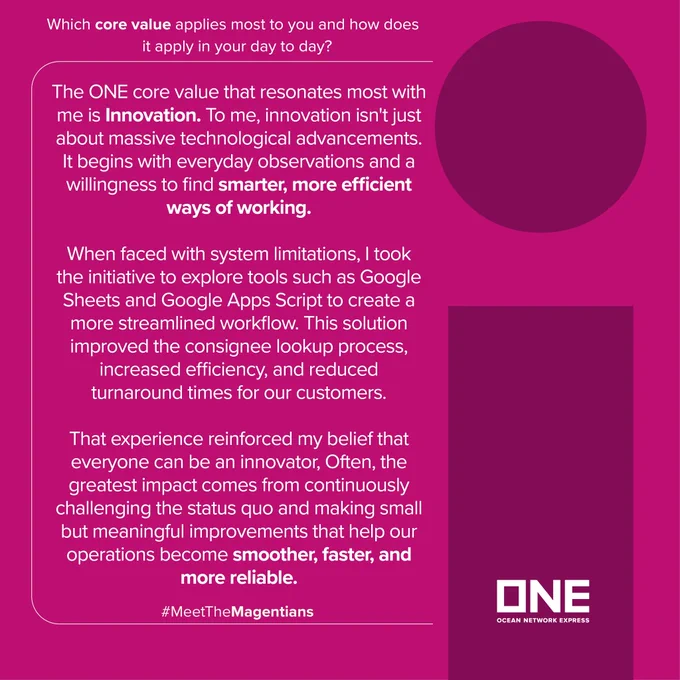 Which core value applies most to you and how does it apply in your day to day?

The ONE core value that resonates most with me is Innovation. To me, innovation isn't just about massive technological advancements. It begins with everyday observations and a willingness to find smarter, more efficient ways of working.

When faced with system limitations, I took the initiative to explore tools such as Google Sheets and Google Apps Script to create a more streamlined workflow. This solution improved the consignee lookup process, increased efficiency, and reduced turnaround times for our customers.

That experience reinforced my belief that everyone can be an innovator, Often, the greatest impact comes from continuously challenging the status quo and making small but meaningful improvements that help our operations become smoother, faster, and more reliable.

#MeetTheMagentians

ONE
OCEAN NETWORK EXPRESS